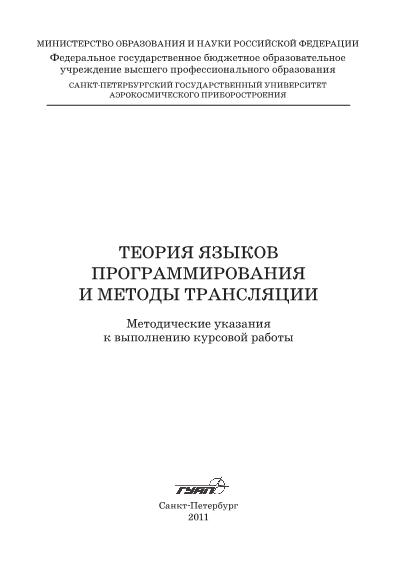 МИНИСТЕРСТВО ОБРАЗОВАНИЯ И НАУКИ РОССИЙСКОЙ ФЕДЕРАЦИИ
Федеральное государственное бюджетное образовательное учреждение высшего профессионального образования
САНКТ-ПЕТЕРБУРГСКИЙ ГОСУДАРСТВЕННЫЙ УНИВЕРСИТЕТ АЭРОКОСМИЧЕСКОГО ПРИБОРОСТРОЕНИЯ

ТЕОРИЯ ЯЗЫКОВ ПРОГРАММИРОВАНИЯ И МЕТОДЫ ТРАНСЛЯЦИИ

Методические указания к выполнению курсовой работы

ГУАП

Санкт-Петербург
2011